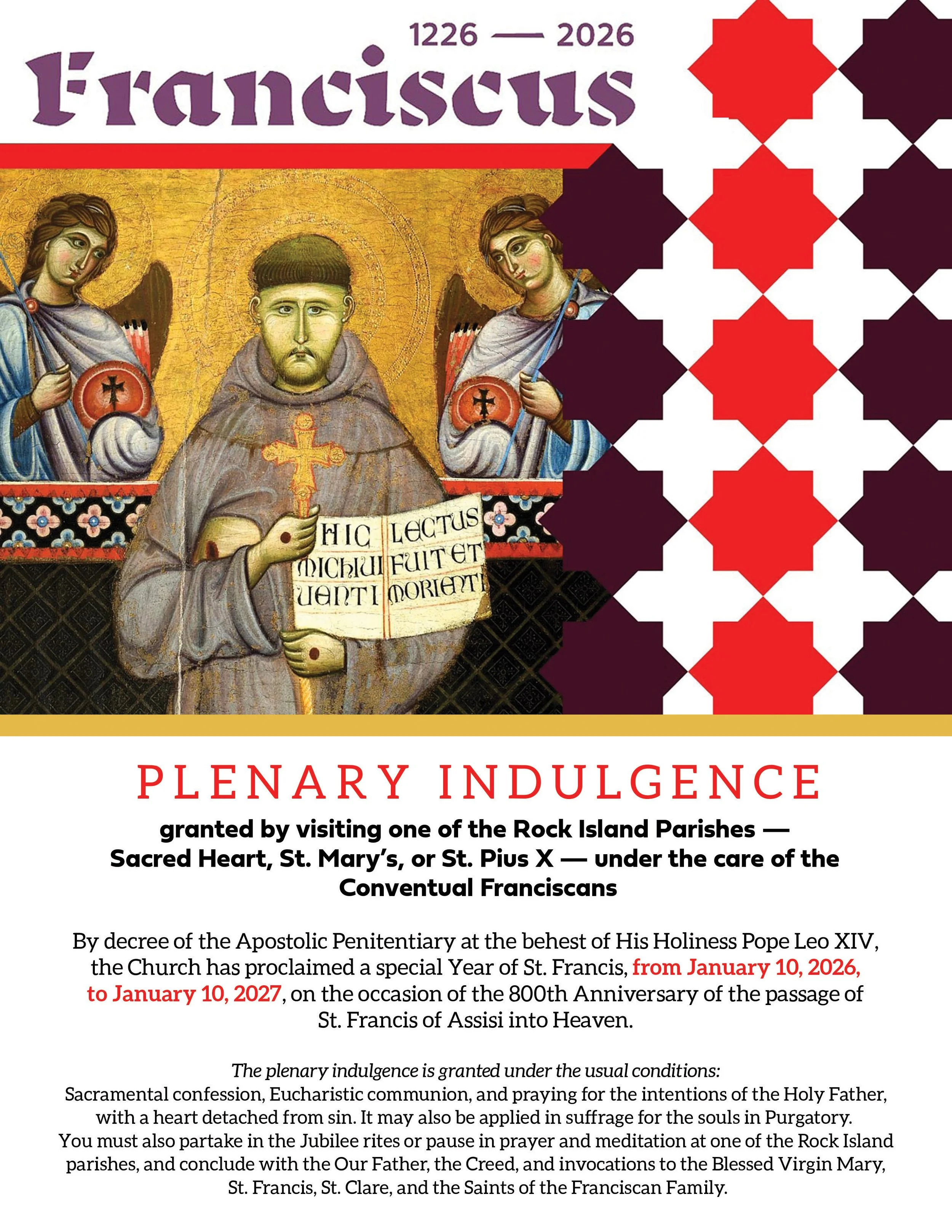 1226 — 2026

Franciscus

HIC MICHIUI UENTI LECTUS FUIT ET MORIENTI

PLENARY INDULGENCE

granted by visiting one of the Rock Island Parishes — Sacred Heart, St. Mary's, or St. Pius X — under the care of the Conventual Franciscans

By decree of the Apostolic Penitentiary at the behest of His Holiness Pope Leo XIV, the Church has proclaimed a special Year of St. Francis, from January 10, 2026, to January 10, 2027, on the occasion of the 800th Anniversary of the passage of St. Francis of Assisi into Heaven.

The plenary indulgence is granted under the usual conditions:
Sacramental confession, Eucharistic communion, and praying for the intentions of the Holy Father, with a heart detached from sin. It may also be applied in suffrage for the souls in Purgatory.
You must also partake in the Jubilee rites or pause in prayer and meditation at one of the Rock Island parishes, and conclude with the Our Father, the Creed, and invocations to the Blessed Virgin Mary, St. Francis, St. Clare, and the Saints of the Franciscan Family.